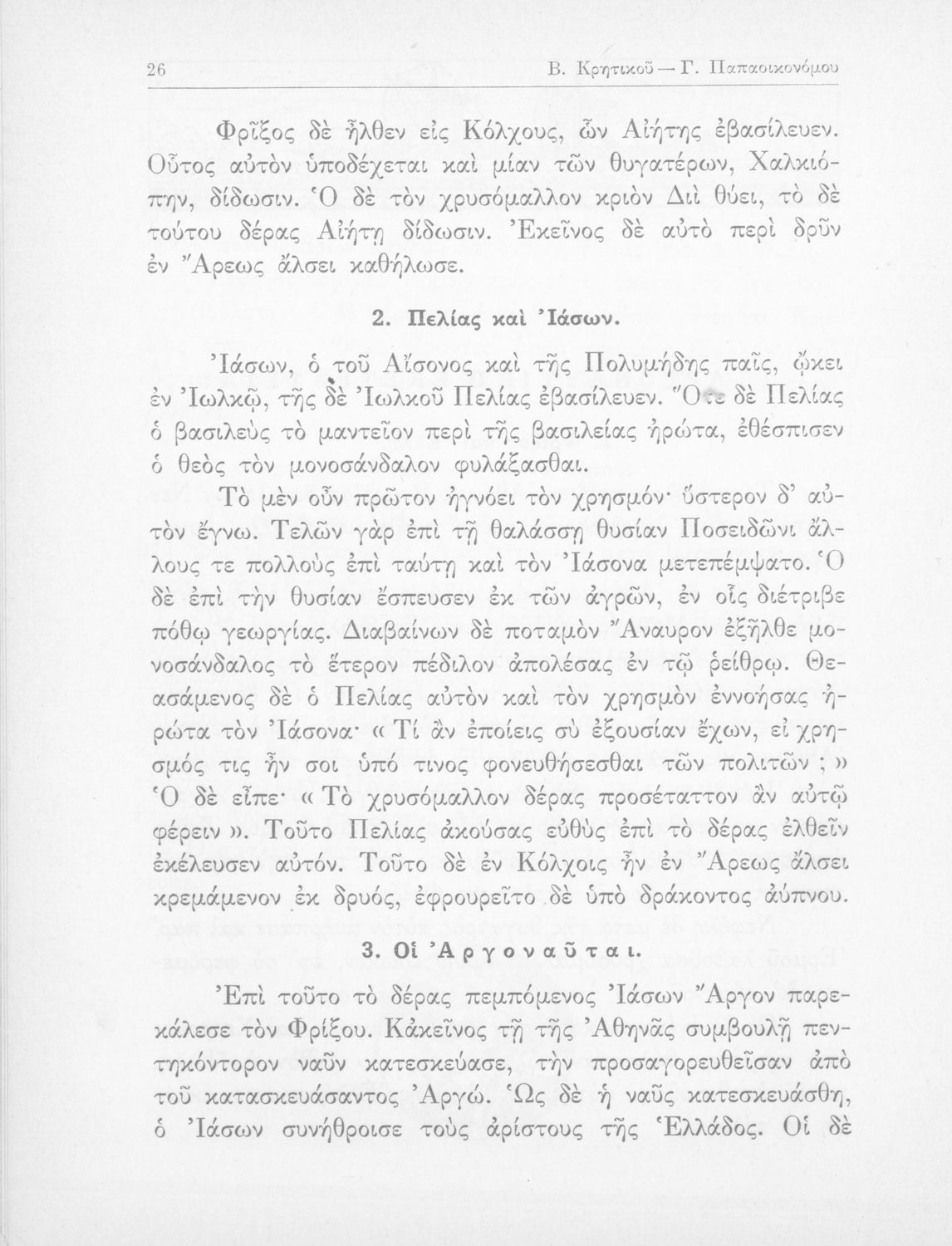 26 Β. Κρητικοῦ — Γ. Παπαοικονόμου

Φρῖξος δὲ ἦλθεν εἰς Κόλχους, ὧν Αἰήτης ἐβασίλευεν. Οὗτος αὐτὸν ὑποδέχεται καὶ μίαν τῶν θυγατέρων, Χαλκιόπην, δίδωσιν. Ὁ δὲ τὸν χρυσόμαλλον κριὸν Διὶ θύει, τὸ δὲ τούτου δέρας Αἰήτῃ δίδωσιν. Ἐκεῖνος δὲ αὐτὸ περὶ δρῦν ἐν Ἄρεως ἄλσει καθήλωσε.

2. Πελίας καὶ Ἰάσων.

Ἰάσων, ὁ τοῦ Αἴσονος καὶ τῆς Πολυμήδης παῖς, ᾤκει ἐν Ἰωλκῷ, τῆς δὲ Ἰωλκοῦ Πελίας ἐβασίλευεν. Ὅτε δὲ Πελίας ὁ βασιλεὺς τὸ μαντεῖον περὶ τῆς βασιλείας ἠρώτα, ἐθέσπισεν ὁ θεὸς τὸν μονοσάνδαλον φυλάξασθαι.

Τὸ μὲν οὖν πρῶτον ἠγνόει τὸν χρησμόν· ὕστερον δ' αὐτὸν ἔγνω. Τελῶν γὰρ ἐπὶ τῇ θαλάσσῃ θυσίαν Ποσειδῶνι ἄλλους τε πολλοὺς ἐπὶ ταύτῃ καὶ τὸν Ἰάσονα μετεπέμψατο. Ὁ δὲ ἐπὶ τὴν θυσίαν ἔσπευσεν ἐκ τῶν ἀγρῶν, ἐν οἷς διέτριβε πόθῳ γεωργίας. Διαβαίνων δὲ ποταμὸν Ἄναυρον ἐξῆλθε μονοσάνδαλος τὸ ἕτερον πέδιλον ἀπολέσας ἐν τῷ ῥείθρῳ. Θεασάμενος δὲ ὁ Πελίας αὐτὸν καὶ τὸν χρησμὸν ἐννοήσας ἠρώτα τὸν Ἰάσονα· « Τί ἂν ἐποίεις σὺ ἐξουσίαν ἔχων, εἰ χρησμός τις ἦν σοι ὑπό τινος φονευθήσεσθαι τῶν πολιτῶν ; » Ὁ δὲ εἶπε· « Τὸ χρυσόμαλλον δέρας προσέταττον ἂν αὐτῷ φέρειν ». Τοῦτο Πελίας ἀκούσας εὐθὺς ἐπὶ τὸ δέρας ἐλθεῖν ἐκέλευσεν αὐτόν. Τοῦτο δὲ ἐν Κόλχοις ἦν ἐν Ἄρεως ἄλσει κρεμάμενον ἐκ δρυός, ἐφρουρεῖτο δὲ ὑπὸ δράκοντος ἀΰπνου.

3. Οἱ Ἀργοναῦται.

Ἐπὶ τοῦτο τὸ δέρας πεμπόμενος Ἰάσων Ἄργον παρεκάλεσε τὸν Φρίξου. Κἀκεῖνος τῇ τῆς Ἀθηνᾶς συμβουλῇ πεντηκόντορον ναῦν κατεσκεύασε, τὴν προσαγορευθεῖσαν ἀπὸ τοῦ κατασκευάσαντος Ἀργώ. Ὡς δὲ ἡ ναῦς κατεσκευάσθη, ὁ Ἰάσων συνήθροισε τοὺς ἀρίστους τῆς Ἑλλάδος. Οἱ δὲ